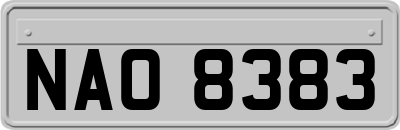 NAO 8383